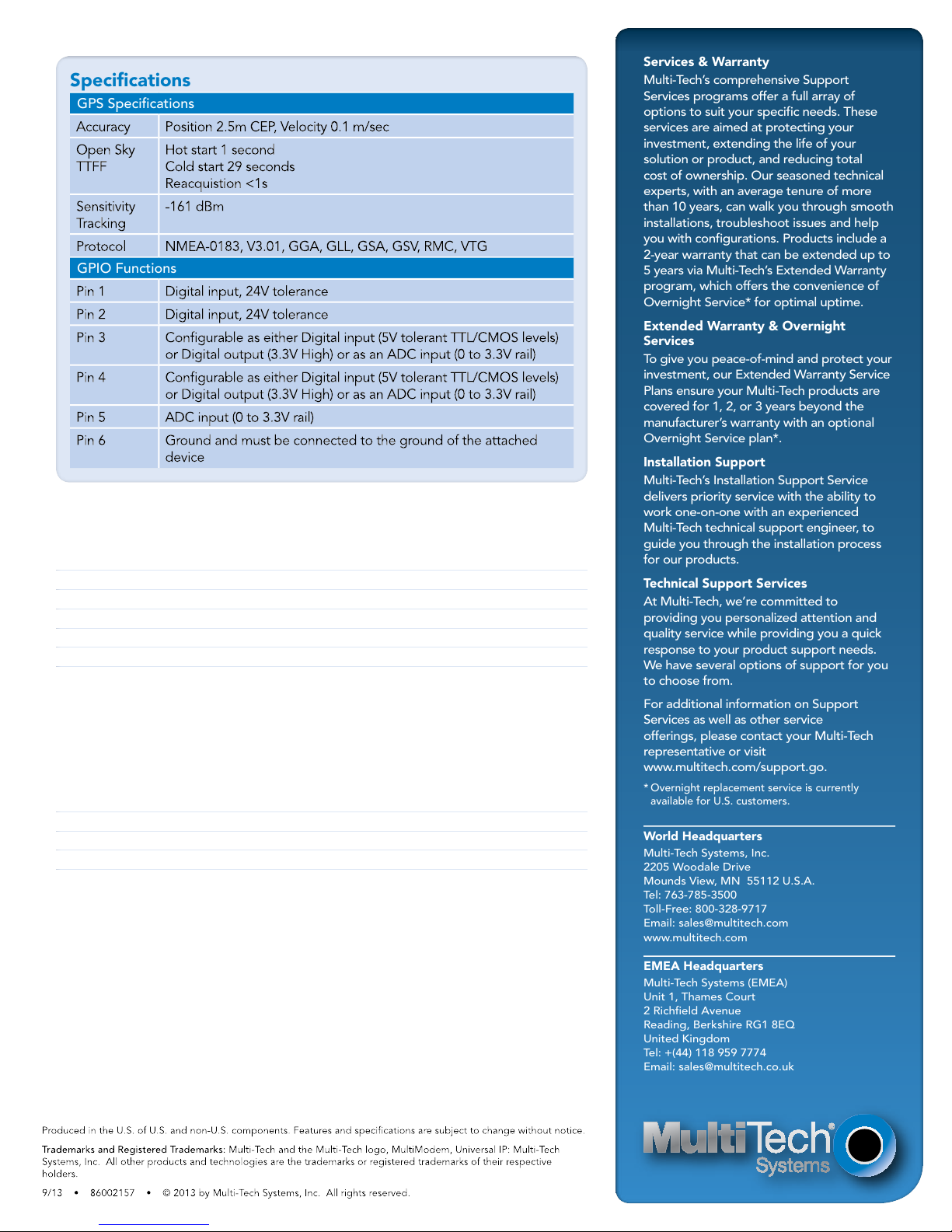 Specifications

| GPS Specifications | |
|---|---|
| Accuracy | Position 2.5m CEP, Velocity 0.1 m/sec |
| Open Sky TTFF | Hot start 1 second Cold start 29 seconds Reacquistion <1s |
| Sensitivity Tracking | -161 dBm |
| Protocol | NMEA-0183, V3.01, GGA, GLL, GSA, GSV, RMC, VTG |
| GPIO Functions | |
| Pin 1 | Digital input, 24V tolerance |
| Pin 2 | Digital input, 24V tolerance |
| Pin 3 | Configurable as either Digital input (5V tolerant TTL/CMOS levels) or Digital output (3.3V High) or as an ADC input (0 to 3.3V rail) |
| Pin 4 | Configurable as either Digital input (5V tolerant TTL/CMOS levels) or Digital output (3.3V High) or as an ADC input (0 to 3.3V rail) |
| Pin 5 | ADC input (0 to 3.3V rail) |
| Pin 6 | Ground and must be connected to the ground of the attached device |

Produced in the U.S. of U.S. and non-U.S. components. Features and specifications are subject to change without notice.

Trademarks and Registered Trademarks: Multi-Tech and the Multi-Tech logo, MultiModem, Universal IP: Multi-Tech Systems, Inc. All other products and technologies are the trademarks or registered trademarks of their respective holders.

9/13 • 86002157 • © 2013 by Multi-Tech Systems, Inc. All rights reserved.

Services & Warranty
Multi-Tech's comprehensive Support Services programs offer a full array of options to suit your specific needs. These services are aimed at protecting your investment, extending the life of your solution or product, and reducing total cost of ownership. Our seasoned technical experts, with an average tenure of more than 10 years, can walk you through smooth installations, troubleshoot issues and help you with configurations. Products include a 2-year warranty that can be extended up to 5 years via Multi-Tech's Extended Warranty program, which offers the convenience of Overnight Service* for optimal uptime.

Extended Warranty & Overnight Services
To give you peace-of-mind and protect your investment, our Extended Warranty Service Plans ensure your Multi-Tech products are covered for 1, 2, or 3 years beyond the manufacturer's warranty with an optional Overnight Service plan*.

Installation Support
Multi-Tech's Installation Support Service delivers priority service with the ability to work one-on-one with an experienced Multi-Tech technical support engineer, to guide you through the installation process for our products.

Technical Support Services
At Multi-Tech, we're committed to providing you personalized attention and quality service while providing you a quick response to your product support needs. We have several options of support for you to choose from.

For additional information on Support Services as well as other service offerings, please contact your Multi-Tech representative or visit www.multitech.com/support.go.

* Overnight replacement service is currently available for U.S. customers.

World Headquarters
Multi-Tech Systems, Inc.
2205 Woodale Drive
Mounds View, MN 55112 U.S.A.
Tel: 763-785-3500
Toll-Free: 800-328-9717
Email: sales@multitech.com
www.multitech.com

EMEA Headquarters
Multi-Tech Systems (EMEA)
Unit 1, Thames Court
2 Richfield Avenue
Reading, Berkshire RG1 8EQ
United Kingdom
Tel: +(44) 118 959 7774
Email: sales@multitech.co.uk

MultiTech® Systems